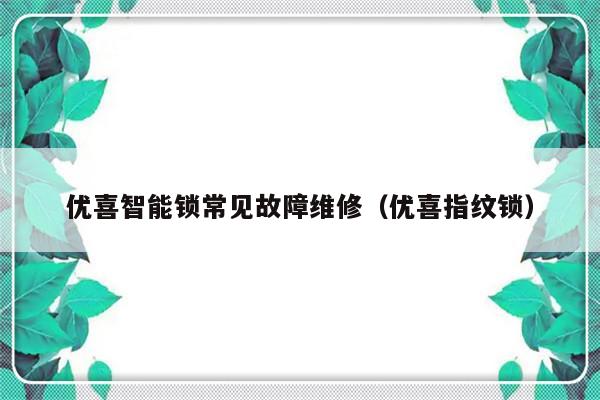 优喜智能锁常见故障维修（优喜指纹锁）